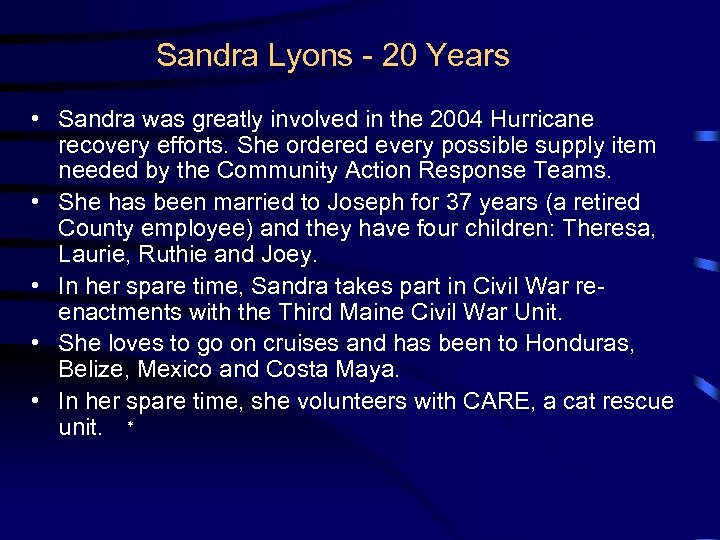 Sandra Lyons - 20 Years

• Sandra was greatly involved in the 2004 Hurricane recovery efforts. She ordered every possible supply item needed by the Community Action Response Teams.
• She has been married to Joseph for 37 years (a retired County employee) and they have four children: Theresa, Laurie, Ruthie and Joey.
• In her spare time, Sandra takes part in Civil War re-enactments with the Third Maine Civil War Unit.
• She loves to go on cruises and has been to Honduras, Belize, Mexico and Costa Maya.
• In her spare time, she volunteers with CARE, a cat rescue unit. *